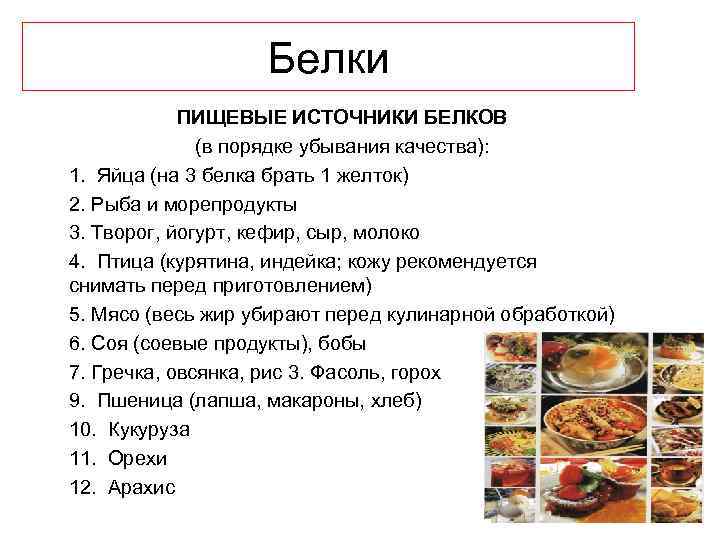 Белки

ПИЩЕВЫЕ ИСТОЧНИКИ БЕЛКОВ
(в порядке убывания качества):

1. Яйца (на 3 белка брать 1 желток)
2. Рыба и морепродукты
3. Творог, йогурт, кефир, сыр, молоко
4. Птица (курятина, индейка; кожу рекомендуется снимать перед приготовлением)
5. Мясо (весь жир убирают перед кулинарной обработкой)
6. Соя (соевые продукты), бобы
7. Гречка, овсянка, рис 3. Фасоль, горох
9. Пшеница (лапша, макароны, хлеб)
10. Кукуруза
11. Орехи
12. Арахис